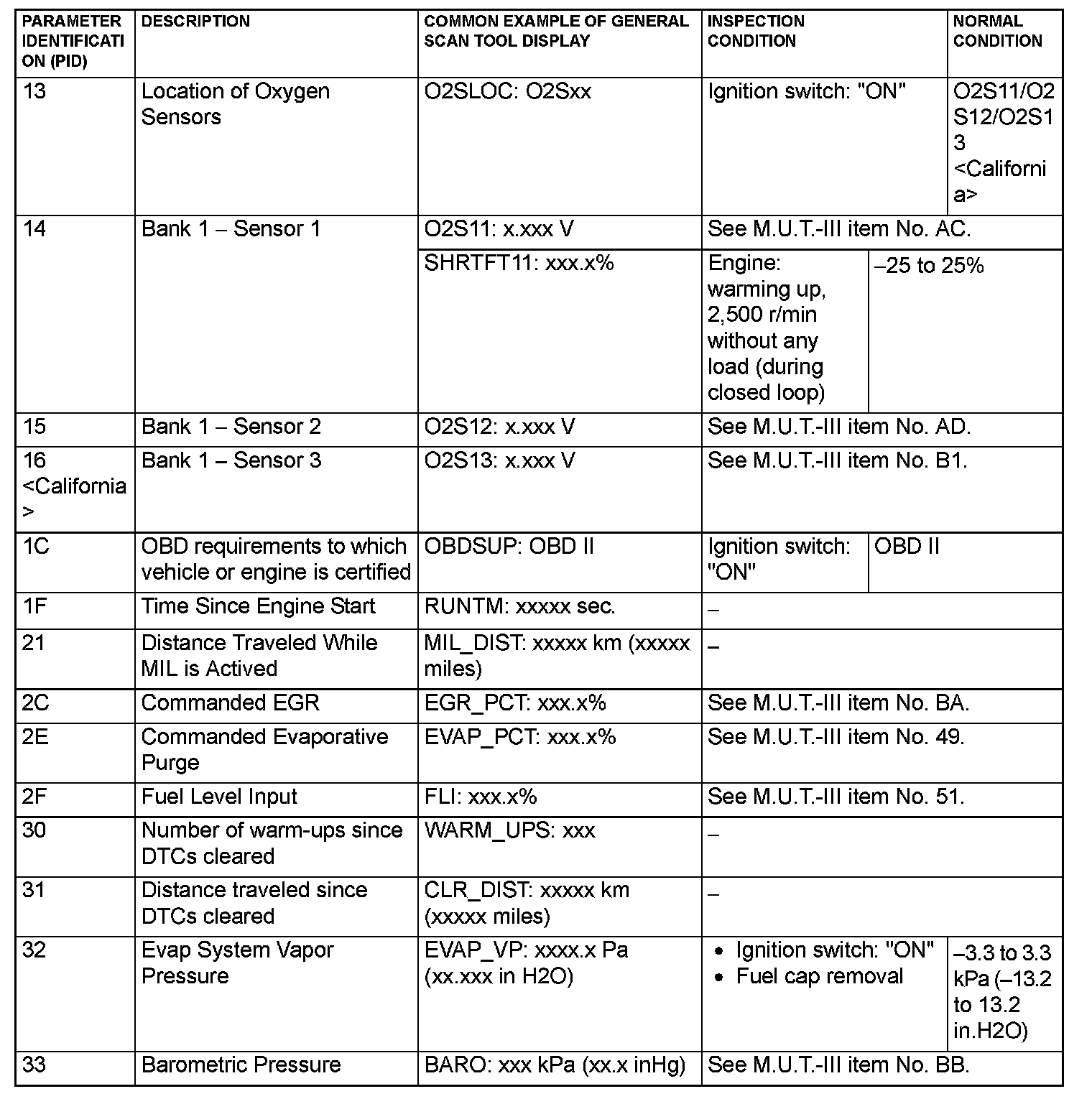 | PARAMETER IDENTIFICATION (PID) | DESCRIPTION | COMMON EXAMPLE OF GENERAL SCAN TOOL DISPLAY | INSPECTION CONDITION | NORMAL CONDITION |
|---|---|---|---|---|
| 13 | Location of Oxygen Sensors | O2SLOC: O2Sxx | Ignition switch: "ON" | O2S11/O2S12/O2S13 <California> |
| 14 | Bank 1 – Sensor 1 | O2S11: x.xxx V | See M.U.T.-III item No. AC. | |
| | | SHRTFT11: xxx.x% | Engine: warming up, 2,500 r/min without any load (during closed loop) | –25 to 25% |
| 15 | Bank 1 – Sensor 2 | O2S12: x.xxx V | See M.U.T.-III item No. AD. | |
| 16 <California> | Bank 1 – Sensor 3 | O2S13: x.xxx V | See M.U.T.-III item No. B1. | |
| 1C | OBD requirements to which vehicle or engine is certified | OBDSUP: OBD II | Ignition switch: "ON" | OBD II |
| 1F | Time Since Engine Start | RUNTM: xxxxx sec. | – | |
| 21 | Distance Traveled While MIL is Actived | MIL_DIST: xxxxx km (xxxxx miles) | – | |
| 2C | Commanded EGR | EGR_PCT: xxx.x% | See M.U.T.-III item No. BA. | |
| 2E | Commanded Evaporative Purge | EVAP_PCT: xxx.x% | See M.U.T.-III item No. 49. | |
| 2F | Fuel Level Input | FLI: xxx.x% | See M.U.T.-III item No. 51. | |
| 30 | Number of warm-ups since DTCs cleared | WARM_UPS: xxx | – | |
| 31 | Distance traveled since DTCs cleared | CLR_DIST: xxxxx km (xxxxx miles) | – | |
| 32 | Evap System Vapor Pressure | EVAP_VP: xxxx.x Pa (xx.xxx in H2O) | • Ignition switch: "ON" • Fuel cap removal | –3.3 to 3.3 kPa (–13.2 to 13.2 in.H2O) |
| 33 | Barometric Pressure | BARO: xxx kPa (xx.x inHg) | See M.U.T.-III item No. BB. | |